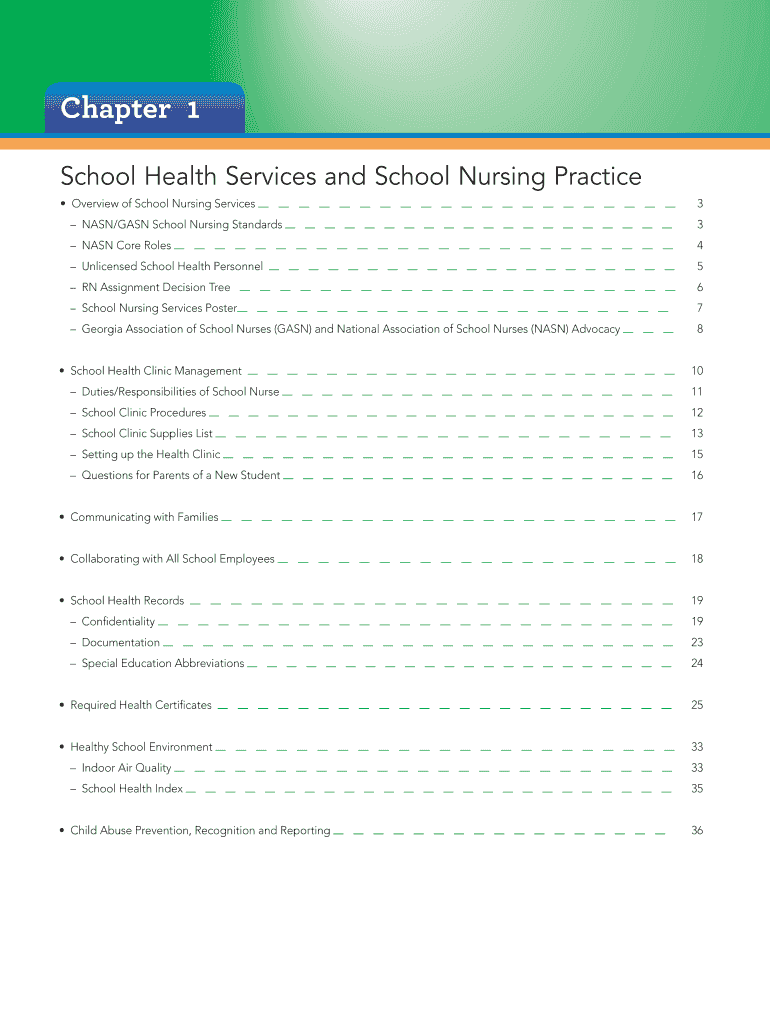 Chapter 1

School Health Services and School Nursing Practice

• Overview of School Nursing Services 3
– NASN/GASN School Nursing Standards 3
– NASN Core Roles 4
– Unlicensed School Health Personnel 5
– RN Assignment Decision Tree 6
– School Nursing Services Poster 7
– Georgia Association of School Nurses (GASN) and National Association of School Nurses (NASN) Advocacy 8

• School Health Clinic Management 10
– Duties/Responsibilities of School Nurse 11
– School Clinic Procedures 12
– School Clinic Supplies List 13
– Setting up the Health Clinic 15
– Questions for Parents of a New Student 16

• Communicating with Families 17

• Collaborating with All School Employees 18

• School Health Records 19
– Confidentiality 19
– Documentation 23
– Special Education Abbreviations 24

• Required Health Certificates 25

• Healthy School Environment 33
– Indoor Air Quality 33
– School Health Index 35

• Child Abuse Prevention, Recognition and Reporting 36